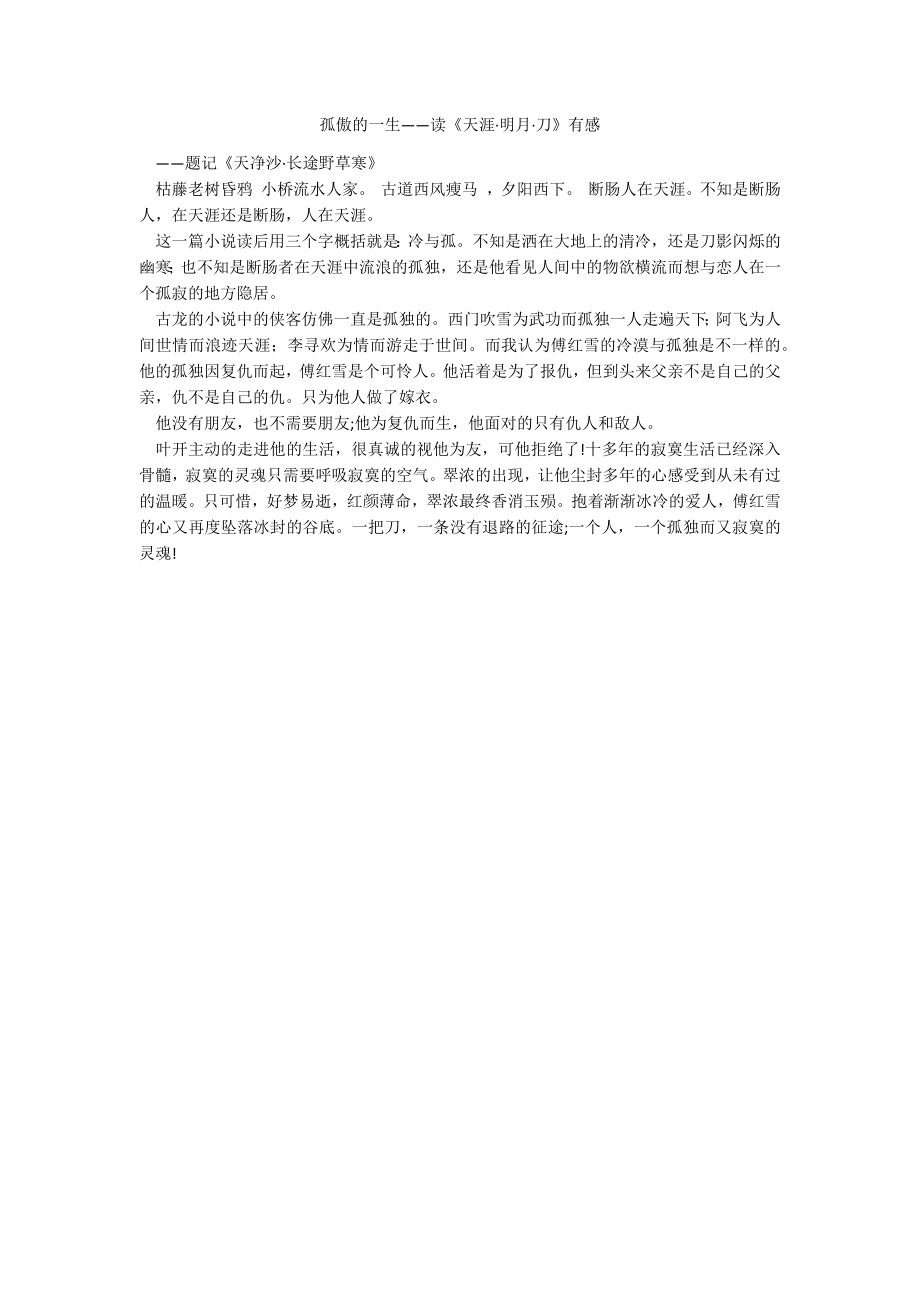 孤傲的一生——读《天涯·明月·刀》有感

——题记《天净沙·长途野草寒》

枯藤老树昏鸦 小桥流水人家。 古道西风瘦马 ，夕阳西下。 断肠人在天涯。不知是断肠人，在天涯还是断肠，人在天涯。

这一篇小说读后用三个字概括就是: 冷与孤。不知是洒在大地上的清冷，还是刀影闪烁的幽寒; 也不知是断肠者在天涯中流浪的孤独，还是他看见人间中的物欲横流而想与恋人在一个孤寂的地方隐居。

古龙的小说中的侠客仿佛一直是孤独的。西门吹雪为武功而孤独一人走遍天下; 阿飞为人间世情而浪迹天涯；李寻欢为情而游走于世间。而我认为傅红雪的冷漠与孤独是不一样的。他的孤独因复仇而起，傅红雪是个可怜人。他活着是为了报仇，但到头来父亲不是自己的父亲，仇不是自己的仇。只为他人做了嫁衣。

他没有朋友，也不需要朋友;他为复仇而生，他面对的只有仇人和敌人。

叶开主动的走进他的生活，很真诚的视他为友，可他拒绝了!十多年的寂寞生活已经深入骨髓，寂寞的灵魂只需要呼吸寂寞的空气。翠浓的出现，让他尘封多年的心感受到从未有过的温暖。只可惜，好梦易逝，红颜薄命，翠浓最终香消玉殒。抱着渐渐冰冷的爱人，傅红雪的心又再度坠落冰封的谷底。一把刀，一条没有退路的征途;一个人，一个孤独而又寂寞的灵魂!